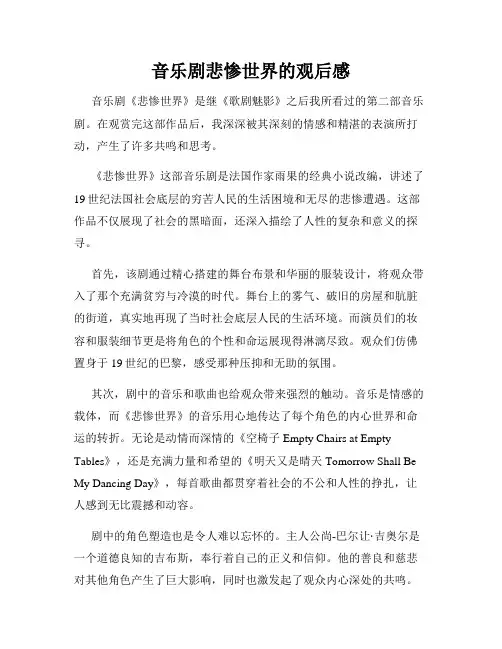 音乐剧悲惨世界的观后感

音乐剧《悲惨世界》是继《歌剧魅影》之后我所看过的第二部音乐剧。在观赏完这部作品后，我深深被其深刻的情感和精湛的表演所打动，产生了许多共鸣和思考。

《悲惨世界》这部音乐剧是法国作家雨果的经典小说改编，讲述了19世纪法国社会底层的穷苦人民的生活困境和无尽的悲惨遭遇。这部作品不仅展现了社会的黑暗面，还深入描绘了人性的复杂和意义的探寻。

首先，该剧通过精心搭建的舞台布景和华丽的服装设计，将观众带入了那个充满贫穷与冷漠的时代。舞台上的雾气、破旧的房屋和肮脏的街道，真实地再现了当时社会底层人民的生活环境。而演员们的妆容和服装细节更是将角色的个性和命运展现得淋漓尽致。观众们仿佛置身于19世纪的巴黎，感受那种压抑和无助的氛围。

其次，剧中的音乐和歌曲也给观众带来强烈的触动。音乐是情感的载体，而《悲惨世界》的音乐用心地传达了每个角色的内心世界和命运的转折。无论是动情而深情的《空椅子 Empty Chairs at Empty Tables》，还是充满力量和希望的《明天又是晴天 Tomorrow Shall Be My Dancing Day》，每首歌曲都贯穿着社会的不公和人性的挣扎，让人感到无比震撼和动容。

剧中的角色塑造也是令人难以忘怀的。主人公尚-巴尔让·吉奥尔是一个道德良知的吉布斯，奉行着自己的正义和信仰。他的善良和慈悲对其他角色产生了巨大影响，同时也激发起了观众内心深处的共鸣。